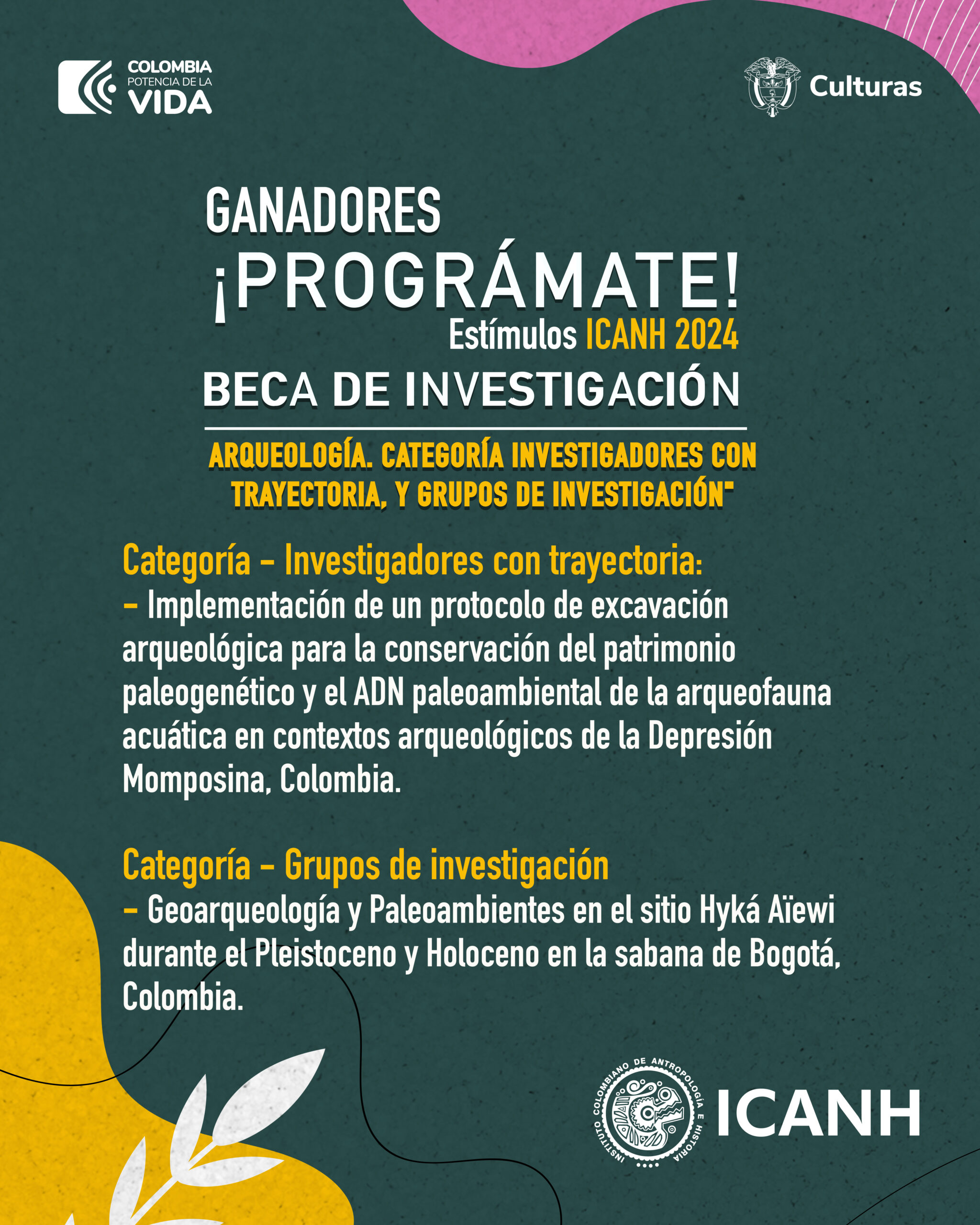 COLOMBIA
POTENCIA DE LA
VIDA

Culturas

GANADORES
¡PROGRÁMATE!
Estímulos ICANH 2024
BECA DE INVESTIGACIÓN

ARQUEOLOGÍA. CATEGORÍA INVESTIGADORES CON TRAYECTORIA, Y GRUPOS DE INVESTIGACIÓN"

Categoría - Investigadores con trayectoria:
- Implementación de un protocolo de excavación arqueológica para la conservación del patrimonio paleogenético y el ADN paleoambiental de la arqueofauna acuática en contextos arqueológicos de la Depresión Momposina, Colombia.

Categoría - Grupos de investigación
- Geoarqueología y Paleoambientes en el sitio Hyká Aïewi durante el Pleistoceno y Holoceno en la sabana de Bogotá, Colombia.

INSTITUTO COLOMBIANO DE ANTROPOLOGÍA E HISTORIA
ICANH